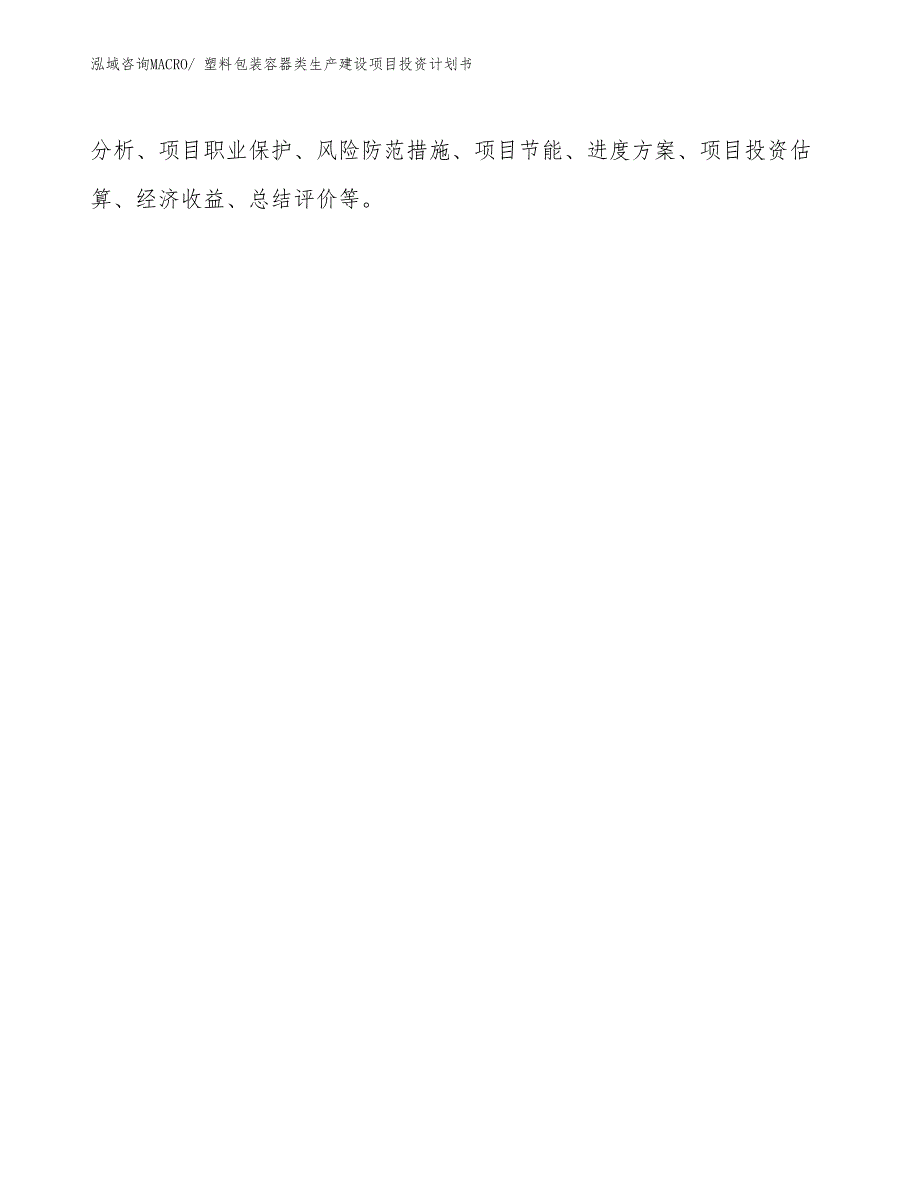 泓域咨询MACRO/ 塑料包装容器类生产建设项目投资计划书

分析、项目职业保护、风险防范措施、项目节能、进度方案、项目投资估算、经济收益、总结评价等。